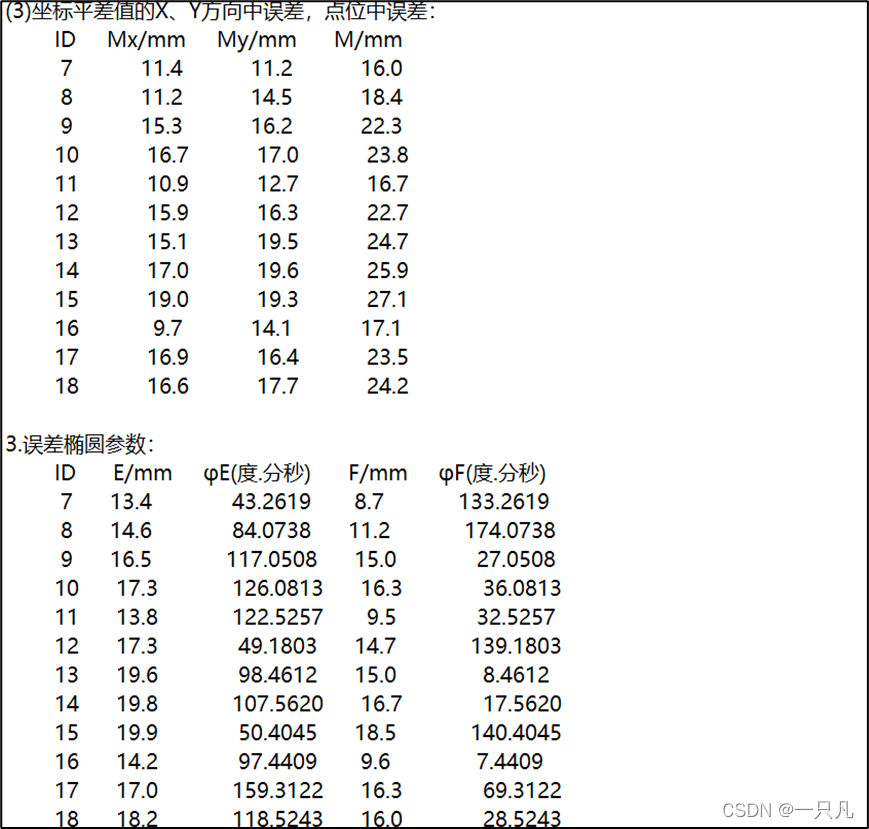 (3)坐标平差值的X、Y方向中误差，点位中误差：

| ID | Mx/mm | My/mm | M/mm |
|---|---|---|---|
| 7 | 11.4 | 11.2 | 16.0 |
| 8 | 11.2 | 14.5 | 18.4 |
| 9 | 15.3 | 16.2 | 22.3 |
| 10 | 16.7 | 17.0 | 23.8 |
| 11 | 10.9 | 12.7 | 16.7 |
| 12 | 15.9 | 16.3 | 22.7 |
| 13 | 15.1 | 19.5 | 24.7 |
| 14 | 17.0 | 19.6 | 25.9 |
| 15 | 19.0 | 19.3 | 27.1 |
| 16 | 9.7 | 14.1 | 17.1 |
| 17 | 16.9 | 16.4 | 23.5 |
| 18 | 16.6 | 17.7 | 24.2 |

3.误差椭圆参数：

| ID | E/mm | φE(度.分秒) | F/mm | φF(度.分秒) |
|---|---|---|---|---|
| 7 | 13.4 | 43.2619 | 8.7 | 133.2619 |
| 8 | 14.6 | 84.0738 | 11.2 | 174.0738 |
| 9 | 16.5 | 117.0508 | 15.0 | 27.0508 |
| 10 | 17.3 | 126.0813 | 16.3 | 36.0813 |
| 11 | 13.8 | 122.5257 | 9.5 | 32.5257 |
| 12 | 17.3 | 49.1803 | 14.7 | 139.1803 |
| 13 | 19.6 | 98.4612 | 15.0 | 8.4612 |
| 14 | 19.8 | 107.5620 | 16.7 | 17.5620 |
| 15 | 19.9 | 50.4045 | 18.5 | 140.4045 |
| 16 | 14.2 | 97.4409 | 9.6 | 7.4409 |
| 17 | 17.0 | 159.3122 | 16.3 | 69.3122 |
| 18 | 18.2 | 118.5243 | 16.0 | 28.5243 |

CSDN @一只凡